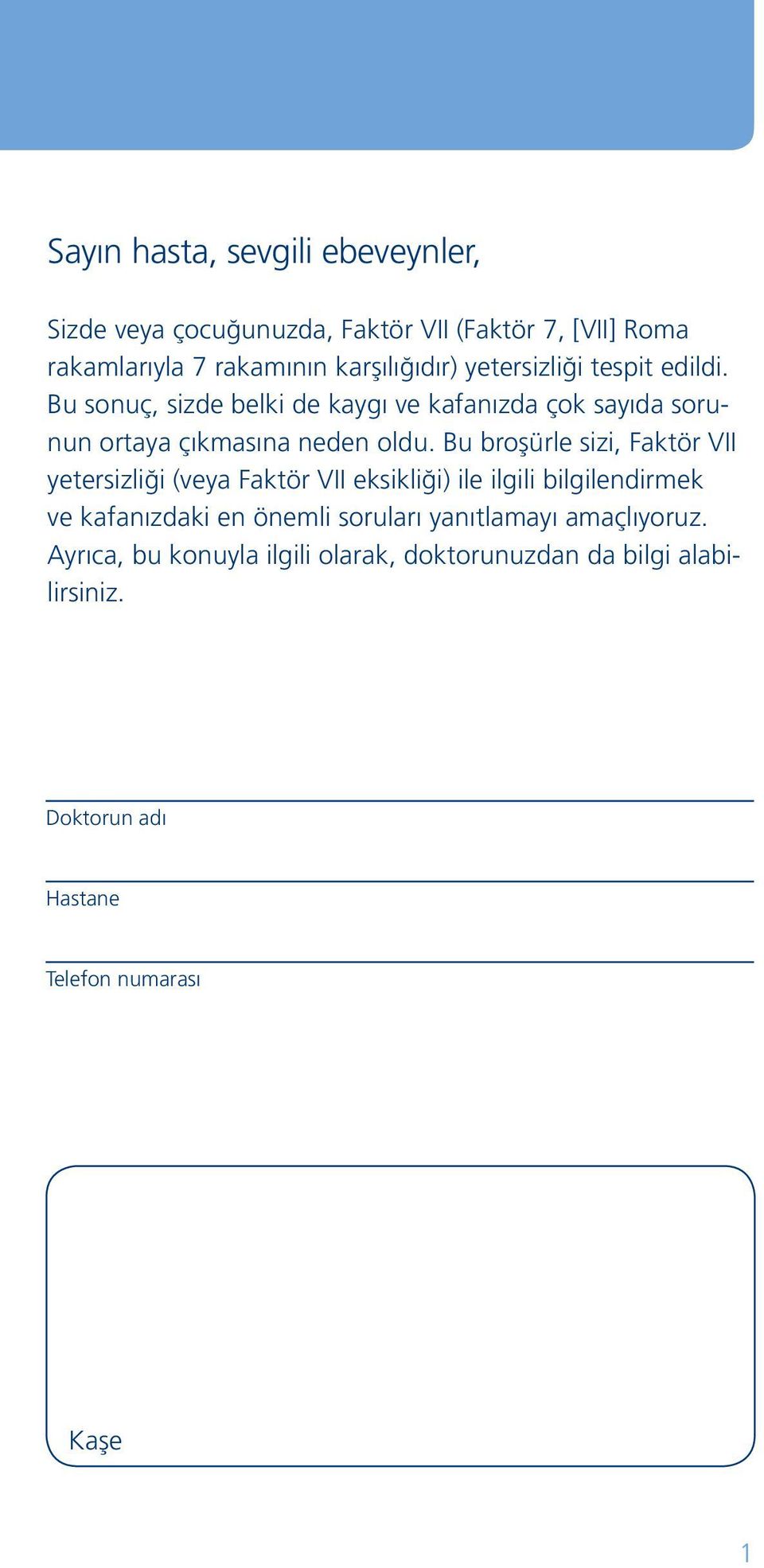 Sayın hasta, sevgili ebeveynler,

Sizde veya çocuğunuzda, Faktör VII (Faktör 7, [VII] Roma rakamlarıyla 7 rakamının karşılığıdır) yetersizliği tespit edildi. Bu sonuç, sizde belki de kaygı ve kafanızda çok sayıda sorunun ortaya çıkmasına neden oldu. Bu broşürle sizi, Faktör VII yetersizliği (veya Faktör VII eksikliği) ile ilgili bilgilendirmek ve kafanızdaki en önemli soruları yanıtlamayı amaçlıyoruz. Ayrıca, bu konuyla ilgili olarak, doktorunuzdan da bilgi alabilirsiniz.

Doktorun adı

Hastane

Telefon numarası

Kaşe

1